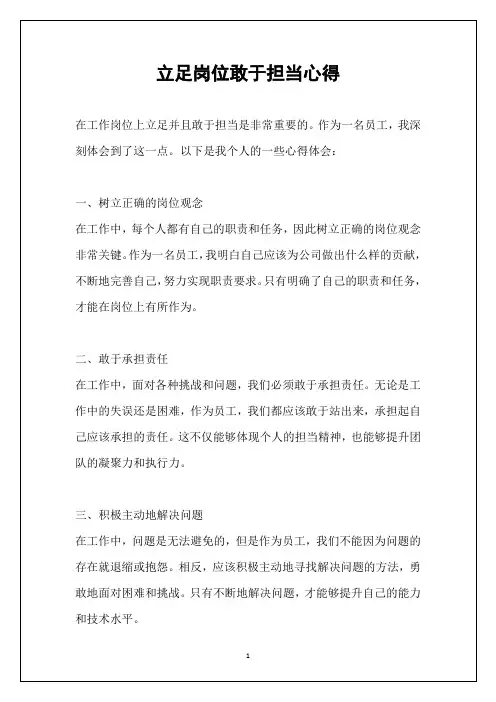 立足岗位敢于担当心得

在工作岗位上立足并且敢于担当是非常重要的。作为一名员工，我深刻体会到了这一点。以下是我个人的一些心得体会：

一、树立正确的岗位观念

在工作中，每个人都有自己的职责和任务，因此树立正确的岗位观念非常关键。作为一名员工，我明白自己应该为公司做出什么样的贡献，不断地完善自己，努力实现职责要求。只有明确了自己的职责和任务，才能在岗位上有所作为。

二、敢于承担责任

在工作中，面对各种挑战和问题，我们必须敢于承担责任。无论是工作中的失误还是困难，作为员工，我们都应该敢于站出来，承担起自己应该承担的责任。这不仅能够体现个人的担当精神，也能够提升团队的凝聚力和执行力。

三、积极主动地解决问题

在工作中，问题是无法避免的，但是作为员工，我们不能因为问题的存在就退缩或抱怨。相反，应该积极主动地寻找解决问题的方法，勇敢地面对困难和挑战。只有不断地解决问题，才能够提升自己的能力和技术水平。

1